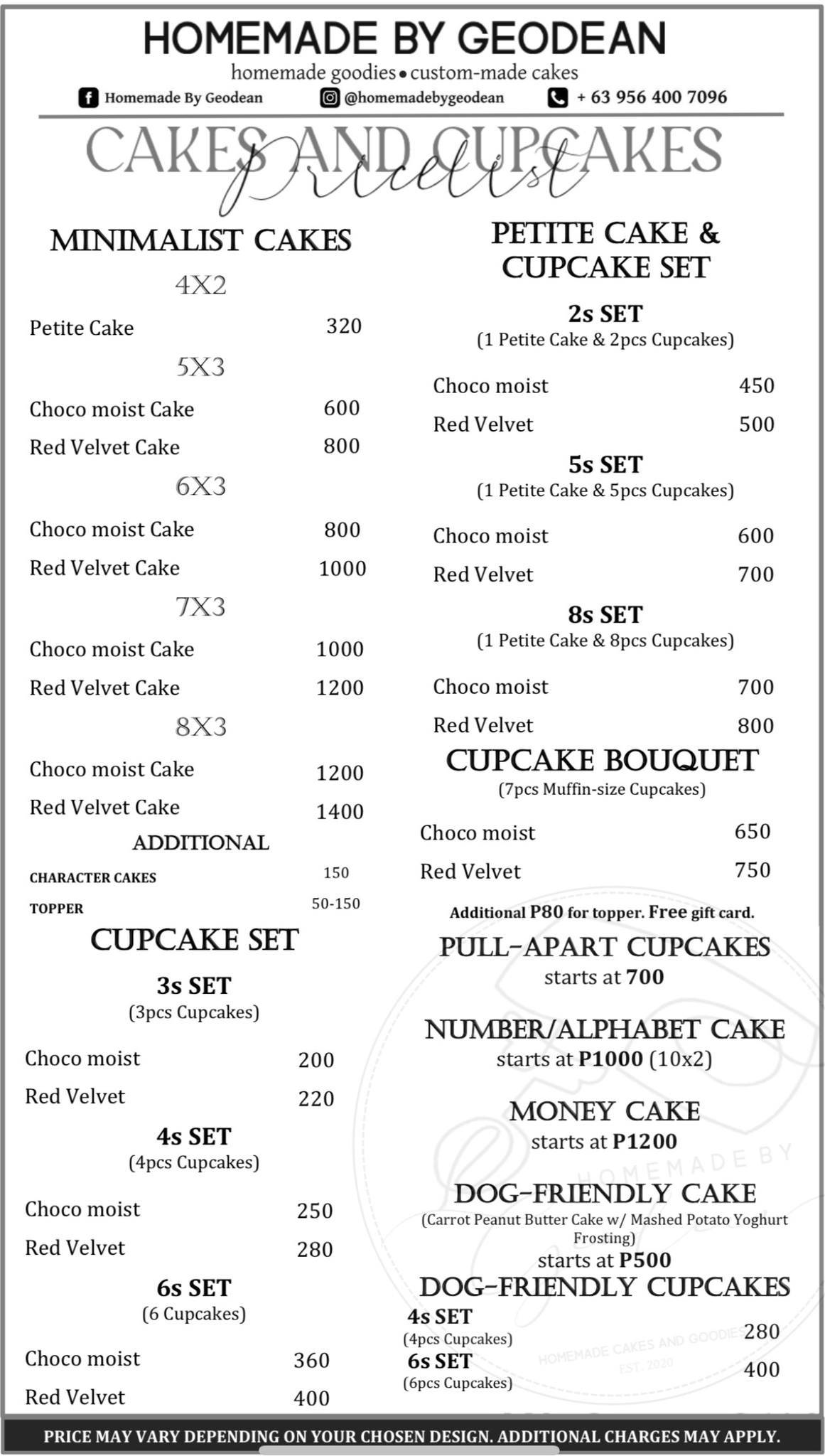 HOMEMADE BY GEODEAN

homemade goodies • custom-made cakes

Homemade By Geodean @homemadebygeodean + 63 956 400 7096

CAKES AND CUPCAKES

Pricelist

MINIMALIST CAKES

4X2

| Petite Cake | 320 |
|---|---|

5X3

| Choco moist Cake | 600 |
|---|---|
| Red Velvet Cake | 800 |

6X3

| Choco moist Cake | 800 |
|---|---|
| Red Velvet Cake | 1000 |

7X3

| Choco moist Cake | 1000 |
|---|---|
| Red Velvet Cake | 1200 |

8X3

| Choco moist Cake | 1200 |
|---|---|
| Red Velvet Cake | 1400 |

ADDITIONAL

| CHARACTER CAKES | 150 |
|---|---|
| TOPPER | 50-150 |

CUPCAKE SET

3s SET
(3pcs Cupcakes)

| Choco moist | 200 |
|---|---|
| Red Velvet | 220 |

4s SET
(4pcs Cupcakes)

| Choco moist | 250 |
|---|---|
| Red Velvet | 280 |

6s SET
(6 Cupcakes)

| Choco moist | 360 |
|---|---|
| Red Velvet | 400 |

PETITE CAKE & CUPCAKE SET

2s SET
(1 Petite Cake & 2pcs Cupcakes)

| Choco moist | 450 |
|---|---|
| Red Velvet | 500 |

5s SET
(1 Petite Cake & 5pcs Cupcakes)

| Choco moist | 600 |
|---|---|
| Red Velvet | 700 |

8s SET
(1 Petite Cake & 8pcs Cupcakes)

| Choco moist | 700 |
|---|---|
| Red Velvet | 800 |

CUPCAKE BOUQUET
(7pcs Muffin-size Cupcakes)

| Choco moist | 650 |
|---|---|
| Red Velvet | 750 |

Additional P80 for topper. Free gift card.

PULL-APART CUPCAKES
starts at 700

NUMBER/ALPHABET CAKE
starts at P1000 (10x2)

MONEY CAKE
starts at P1200

DOG-FRIENDLY CAKE
(Carrot Peanut Butter Cake w/ Mashed Potato Yoghurt Frosting)
starts at P500

DOG-FRIENDLY CUPCAKES

| 4s SET (4pcs Cupcakes) | 280 |
|---|---|
| 6s SET (6pcs Cupcakes) | 400 |

HOMEMADE BY
HOMEMADE CAKES AND GOODIES
EST. 2020

PRICE MAY VARY DEPENDING ON YOUR CHOSEN DESIGN. ADDITIONAL CHARGES MAY APPLY.